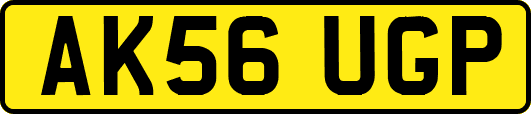 AK56 UGP